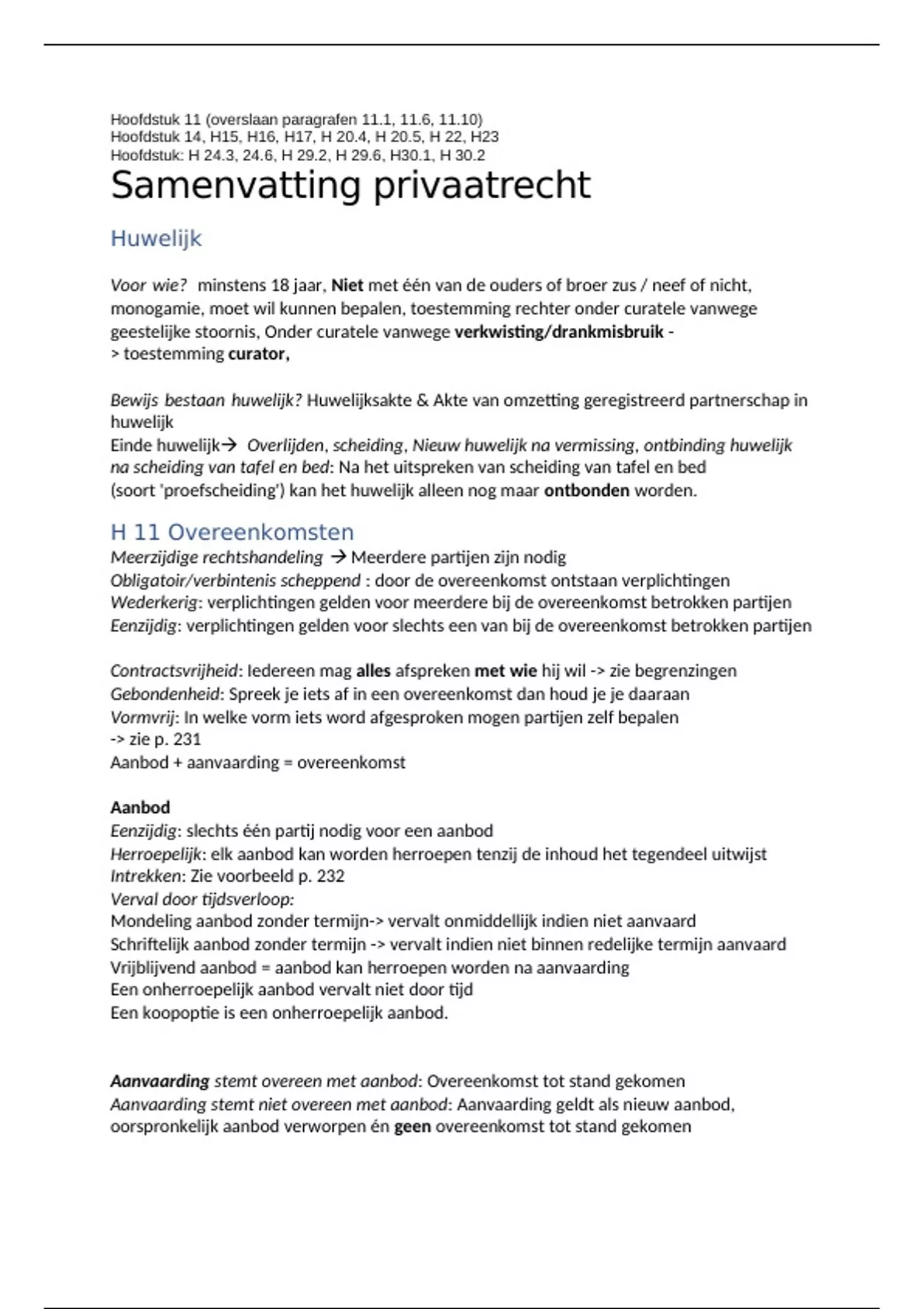 Hoofdstuk 11 (overslaan paragrafen 11.1, 11.6, 11.10)
Hoofdstuk 14, H15, H16, H17, H 20.4, H 20.5, H 22, H23
Hoofdstuk: H 24.3, 24.6, H 29.2, H 29.6, H30.1, H 30.2

Samenvatting privaatrecht

Huwelijk

Voor wie? minstens 18 jaar, Niet met één van de ouders of broer zus / neef of nicht, monogamie, moet wil kunnen bepalen, toestemming rechter onder curatele vanwege geestelijke stoornis, Onder curatele vanwege verkwisting/drankmisbruik -> toestemming curator,

Bewijs bestaan huwelijk? Huwelijksakte & Akte van omzetting geregistreerd partnerschap in huwelijk
Einde huwelijk→ Overlijden, scheiding, Nieuw huwelijk na vermissing, ontbinding huwelijk na scheiding van tafel en bed: Na het uitspreken van scheiding van tafel en bed (soort 'proefscheiding') kan het huwelijk alleen nog maar ontbonden worden.

H 11 Overeenkomsten
Meerzijdige rechtshandeling → Meerdere partijen zijn nodig
Obligatoir/verbintenis scheppend : door de overeenkomst ontstaan verplichtingen
Wederkerig: verplichtingen gelden voor meerdere bij de overeenkomst betrokken partijen
Eenzijdig: verplichtingen gelden voor slechts een van bij de overeenkomst betrokken partijen

Contractsvrijheid: Iedereen mag alles afspreken met wie hij wil -> zie begrenzingen
Gebondenheid: Spreek je iets af in een overeenkomst dan houd je je daaraan
Vormvrij: In welke vorm iets word afgesproken mogen partijen zelf bepalen -> zie p. 231
Aanbod + aanvaarding = overeenkomst

Aanbod
Eenzijdig: slechts één partij nodig voor een aanbod
Herroepelijk: elk aanbod kan worden herroepen tenzij de inhoud het tegendeel uitwijst
Intrekken: Zie voorbeeld p. 232
Verval door tijdsverloop:
Mondeling aanbod zonder termijn-> vervalt onmiddellijk indien niet aanvaard
Schriftelijk aanbod zonder termijn -> vervalt indien niet binnen redelijke termijn aanvaard
Vrijblijvend aanbod = aanbod kan herroepen worden na aanvaarding
Een onherroepelijk aanbod vervalt niet door tijd
Een koopoptie is een onherroepelijk aanbod.

Aanvaarding stemt overeen met aanbod: Overeenkomst tot stand gekomen
Aanvaarding stemt niet overeen met aanbod: Aanvaarding geldt als nieuw aanbod, oorspronkelijk aanbod verworpen én geen overeenkomst tot stand gekomen